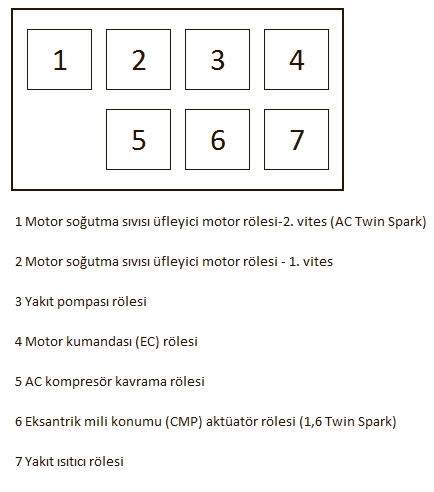 1 2 3 4

5 6 7

1 Motor soğutma sıvısı üfleyici motor rölesi-2. vites (AC Twin Spark)

2 Motor soğutma sıvısı üfleyici motor rölesi - 1. vites

3 Yakıt pompası rölesi

4 Motor kumandası (EC) rölesi

5 AC kompresör kavrama rölesi

6 Eksantrik mili konumu (CMP) aktüatör rölesi (1,6 Twin Spark)

7 Yakıt ısıtıcı rölesi